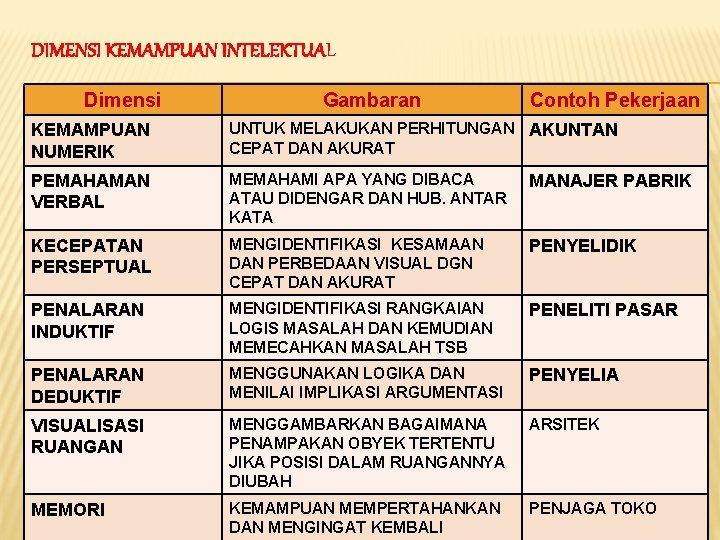 DIMENSI KEMAMPUAN INTELEKTUAL

| Dimensi | Gambaran | Contoh Pekerjaan |
|---|---|---|
| KEMAMPUAN NUMERIK | UNTUK MELAKUKAN PERHITUNGAN CEPAT DAN AKURAT | AKUNTAN |
| PEMAHAMAN VERBAL | MEMAHAMI APA YANG DIBACA ATAU DIDENGAR DAN HUB. ANTAR KATA | MANAJER PABRIK |
| KECEPATAN PERSEPTUAL | MENGIDENTIFIKASI KESAMAAN DAN PERBEDAAN VISUAL DGN CEPAT DAN AKURAT | PENYELIDIK |
| PENALARAN INDUKTIF | MENGIDENTIFIKASI RANGKAIAN LOGIS MASALAH DAN KEMUDIAN MEMECAHKAN MASALAH TSB | PENELITI PASAR |
| PENALARAN DEDUKTIF | MENGGUNAKAN LOGIKA DAN MENILAI IMPLIKASI ARGUMENTASI | PENYELIA |
| VISUALISASI RUANGAN | MENGGAMBARKAN BAGAIMANA PENAMPAKAN OBYEK TERTENTU JIKA POSISI DALAM RUANGANNYA DIUBAH | ARSITEK |
| MEMORI | KEMAMPUAN MEMPERTAHANKAN DAN MENGINGAT KEMBALI | PENJAGA TOKO |